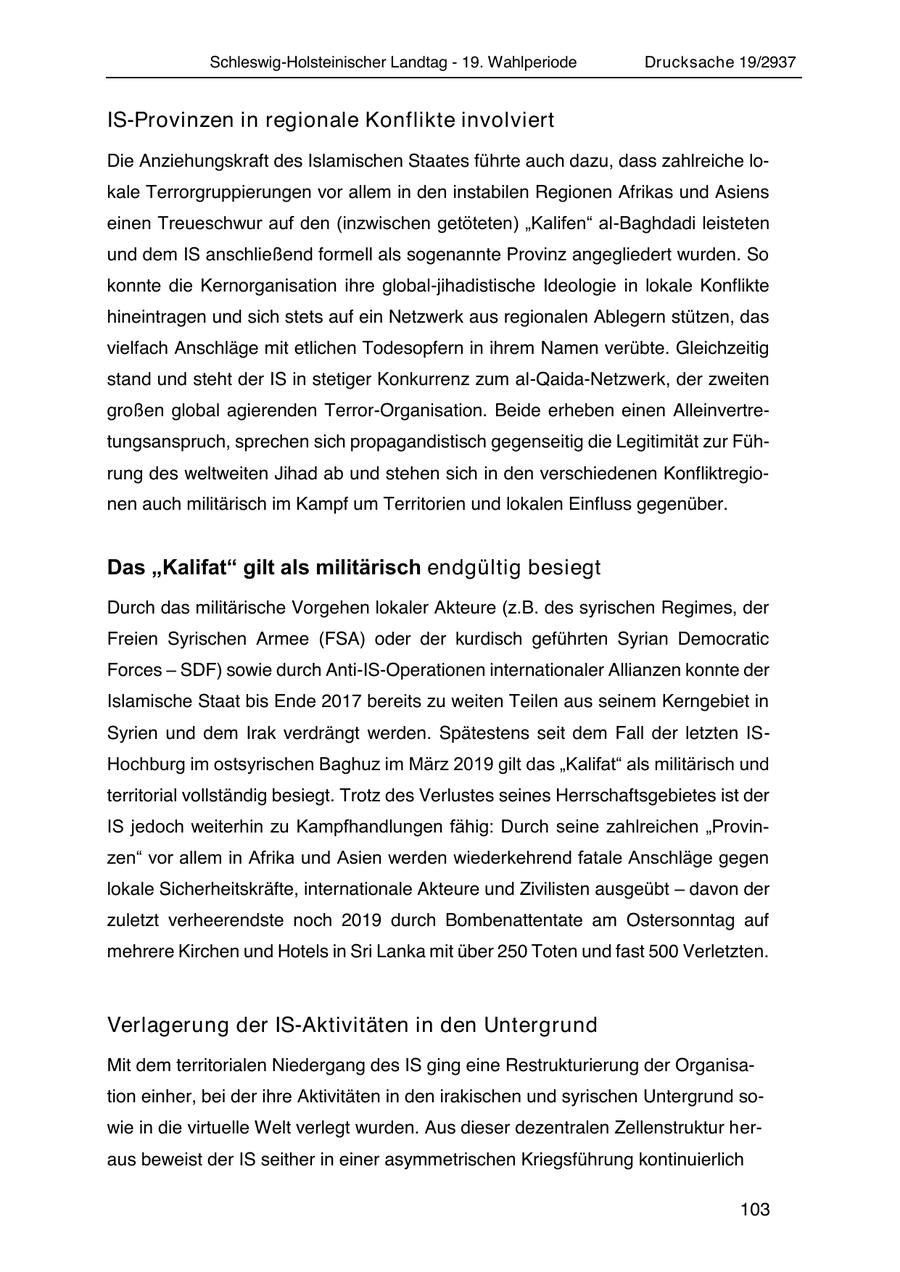 Schleswig-Holsteinischer Landtag - 19. Wahlperiode Drucksache 19/2937

IS-Provinzen in regionale Konflikte involviert

Die Anziehungskraft des Islamischen Staates führte auch dazu, dass zahlreiche lokale Terrorgruppierungen vor allem in den instabilen Regionen Afrikas und Asiens einen Treueschwur auf den (inzwischen getöteten) „Kalifen“ al-Baghdadi leisteten und dem IS anschließend formell als sogenannte Provinz angegliedert wurden. So konnte die Kernorganisation ihre global-jihadistische Ideologie in lokale Konflikte hineintragen und sich stets auf ein Netzwerk aus regionalen Ablegern stützen, das vielfach Anschläge mit etlichen Todesopfern in ihrem Namen verübte. Gleichzeitig stand und steht der IS in stetiger Konkurrenz zum al-Qaida-Netzwerk, der zweiten großen global agierenden Terror-Organisation. Beide erheben einen Alleinvertretungsanspruch, sprechen sich propagandistisch gegenseitig die Legitimität zur Führung des weltweiten Jihad ab und stehen sich in den verschiedenen Konfliktregionen auch militärisch im Kampf um Territorien und lokalen Einfluss gegenüber.

Das „Kalifat“ gilt als militärisch endgültig besiegt

Durch das militärische Vorgehen lokaler Akteure (z.B. des syrischen Regimes, der Freien Syrischen Armee (FSA) oder der kurdisch geführten Syrian Democratic Forces – SDF) sowie durch Anti-IS-Operationen internationaler Allianzen konnte der Islamische Staat bis Ende 2017 bereits zu weiten Teilen aus seinem Kerngebiet in Syrien und dem Irak verdrängt werden. Spätestens seit dem Fall der letzten IS-Hochburg im ostsyrischen Baghuz im März 2019 gilt das „Kalifat“ als militärisch und territorial vollständig besiegt. Trotz des Verlustes seines Herrschaftsgebietes ist der IS jedoch weiterhin zu Kampfhandlungen fähig: Durch seine zahlreichen „Provinzen“ vor allem in Afrika und Asien werden wiederkehrend fatale Anschläge gegen lokale Sicherheitskräfte, internationale Akteure und Zivilisten ausgeübt – davon der zuletzt verheerendste noch 2019 durch Bombenattentate am Ostersonntag auf mehrere Kirchen und Hotels in Sri Lanka mit über 250 Toten und fast 500 Verletzten.

Verlagerung der IS-Aktivitäten in den Untergrund

Mit dem territorialen Niedergang des IS ging eine Restrukturierung der Organisation einher, bei der ihre Aktivitäten in den irakischen und syrischen Untergrund sowie in die virtuelle Welt verlegt wurden. Aus dieser dezentralen Zellenstruktur heraus beweist der IS seither in einer asymmetrischen Kriegsführung kontinuierlich

103